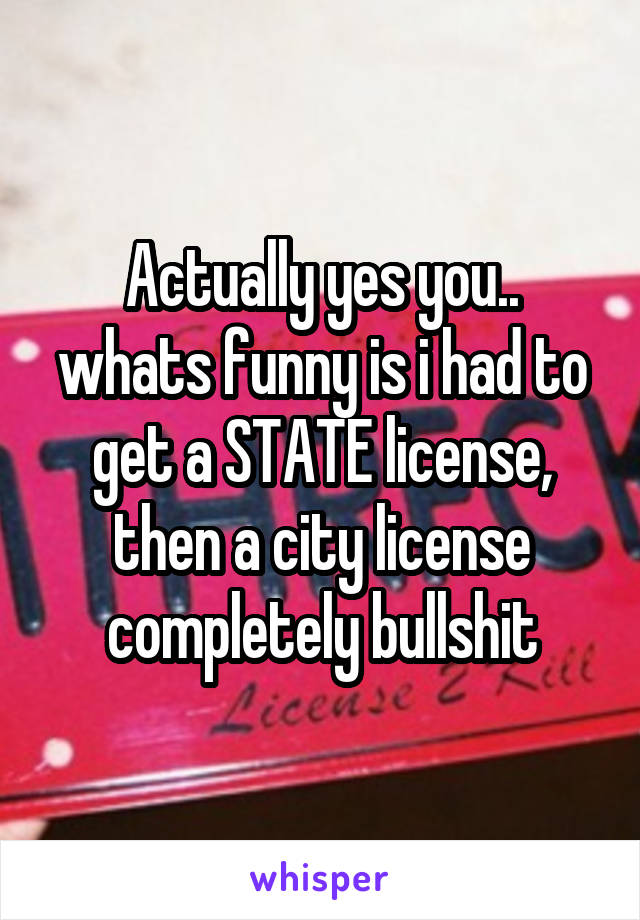 Actually yes you.. whats funny is i had to get a STATE license, then a city license completely bullshit

License 2 Kill

whisper